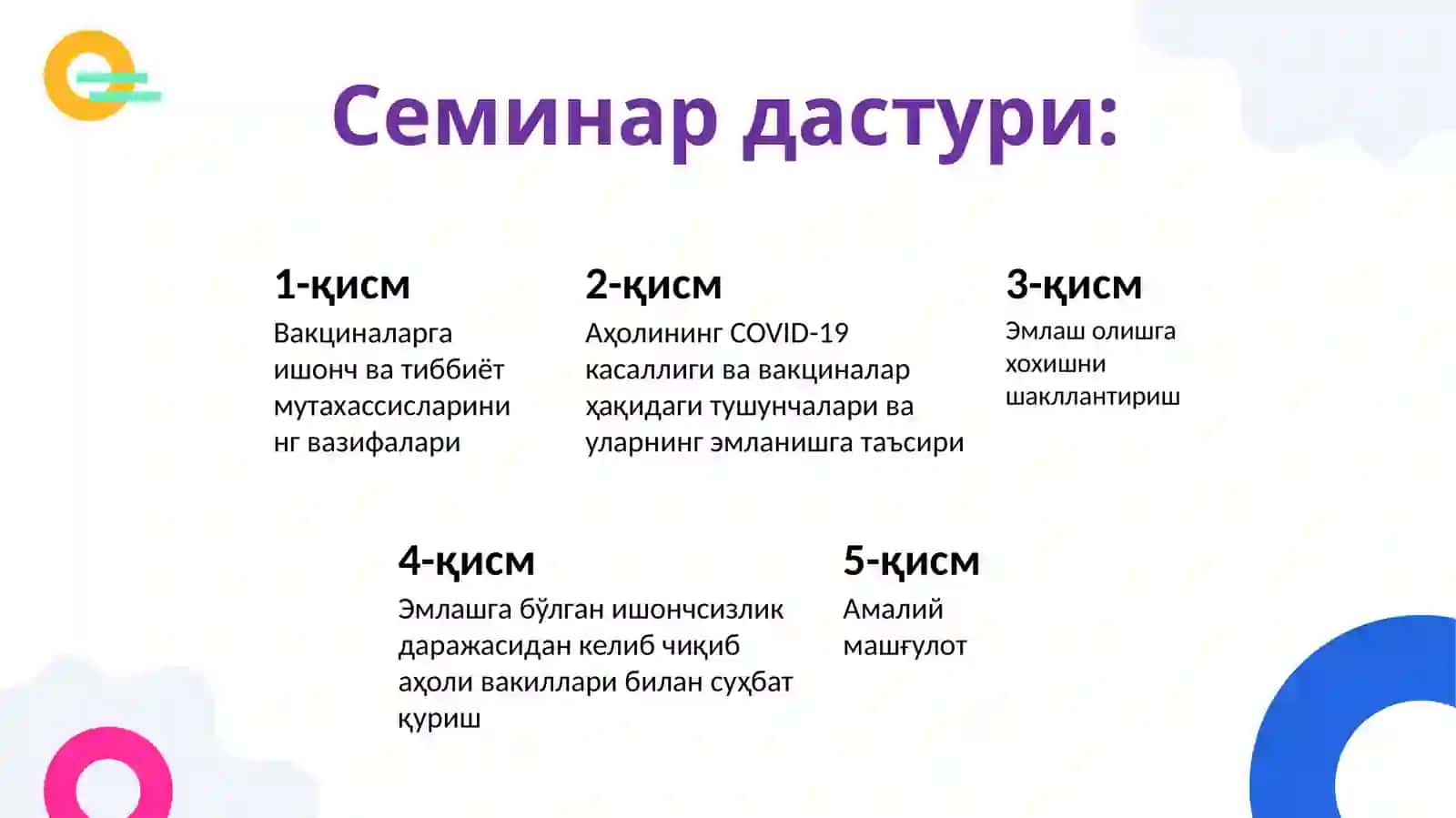 Семинар дастури:

1-қисм
Вакциналарга ишонч ва тиббиёт мутахассисларининг вазифалари

2-қисм
Аҳолининг COVID-19 касаллиги ва вакциналар ҳақидаги тушунчалари ва уларнинг эмланишга таъсири

3-қисм
Эмлаш олишга хохишни шакллантириш

4-қисм
Эмлашга бўлган ишончсизлик даражасидан келиб чиқиб аҳоли вакиллари билан суҳбат қуриш

5-қисм
Амалий машғулот